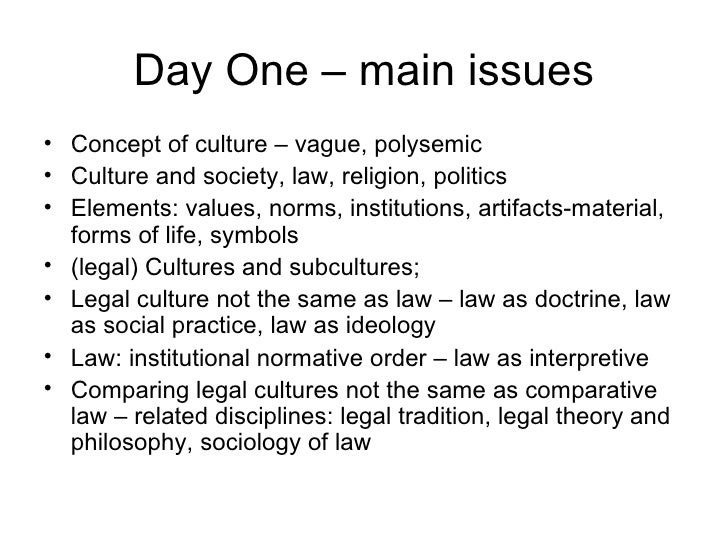 Day One – main issues

• Concept of culture – vague, polysemic
• Culture and society, law, religion, politics
• Elements: values, norms, institutions, artifacts-material, forms of life, symbols
• (legal) Cultures and subcultures;
• Legal culture not the same as law – law as doctrine, law as social practice, law as ideology
• Law: institutional normative order – law as interpretive
• Comparing legal cultures not the same as comparative law – related disciplines: legal tradition, legal theory and philosophy, sociology of law